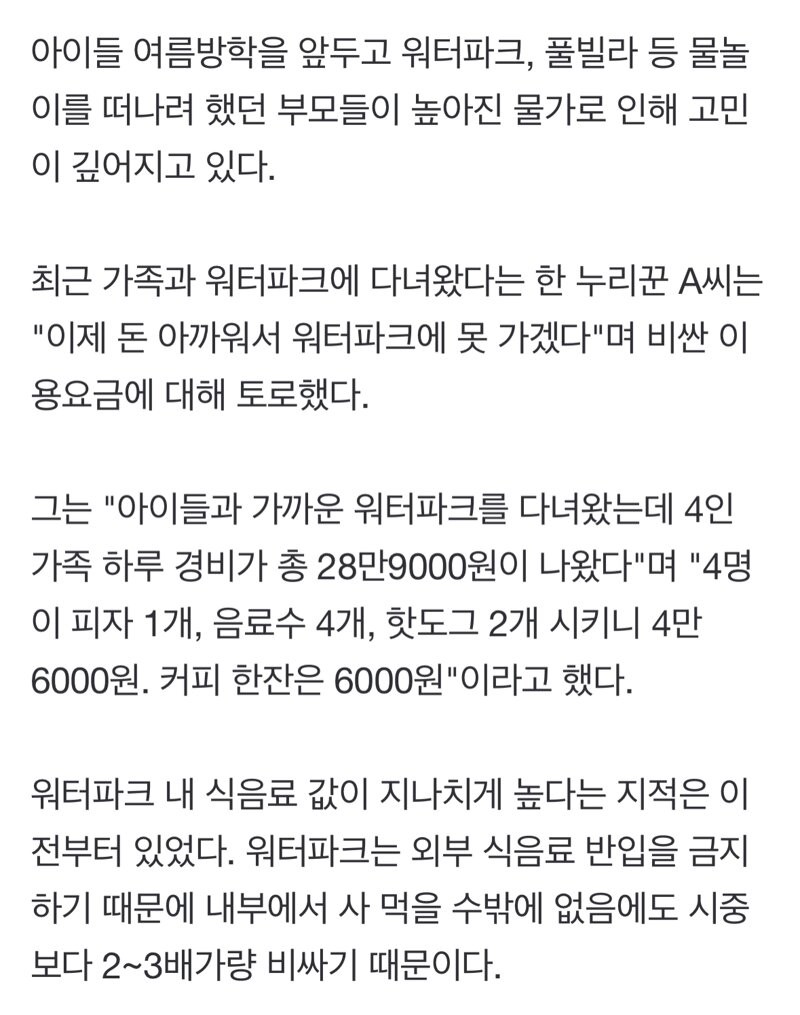 아이들 여름방학을 앞두고 워터파크, 풀빌라 등 물놀이를 떠나려 했던 부모들이 높아진 물가로 인해 고민이 깊어지고 있다.

최근 가족과 워터파크에 다녀왔다는 한 누리꾼 A씨는 "이제 돈 아까워서 워터파크에 못 가겠다"며 비싼 이용요금에 대해 토로했다.

그는 "아이들과 가까운 워터파크를 다녀왔는데 4인 가족 하루 경비가 총 28만9000원이 나왔다"며 "4명이 피자 1개, 음료수 4개, 핫도그 2개 시키니 4만 6000원. 커피 한잔은 6000원"이라고 했다.

워터파크 내 식음료 값이 지나치게 높다는 지적은 이전부터 있었다. 워터파크는 외부 식음료 반입을 금지하기 때문에 내부에서 사 먹을 수밖에 없음에도 시중보다 2~3배가량 비싸기 때문이다.